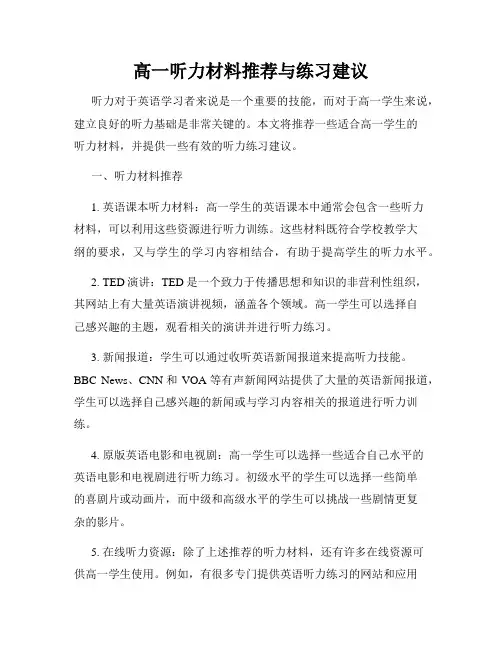 高一听力材料推荐与练习建议

听力对于英语学习者来说是一个重要的技能，而对于高一学生来说，建立良好的听力基础是非常关键的。本文将推荐一些适合高一学生的听力材料，并提供一些有效的听力练习建议。

一、听力材料推荐

1. 英语课本听力材料：高一学生的英语课本中通常会包含一些听力材料，可以利用这些资源进行听力训练。这些材料既符合学校教学大纲的要求，又与学生的学习内容相结合，有助于提高学生的听力水平。

2. TED 演讲：TED 是一个致力于传播思想和知识的非营利性组织，其网站上有大量英语演讲视频，涵盖各个领域。高一学生可以选择自己感兴趣的主题，观看相关的演讲并进行听力练习。

3. 新闻报道：学生可以通过收听英语新闻报道来提高听力技能。BBC News、CNN 和 VOA 等有声新闻网站提供了大量的英语新闻报道，学生可以选择自己感兴趣的新闻或与学习内容相关的报道进行听力训练。

4. 原版英语电影和电视剧：高一学生可以选择一些适合自己水平的英语电影和电视剧进行听力练习。初级水平的学生可以选择一些简单的喜剧片或动画片，而中级和高级水平的学生可以挑战一些剧情更复杂的影片。

5. 在线听力资源：除了上述推荐的听力材料，还有许多在线资源可供高一学生使用。例如，有很多专门提供英语听力练习的网站和应用